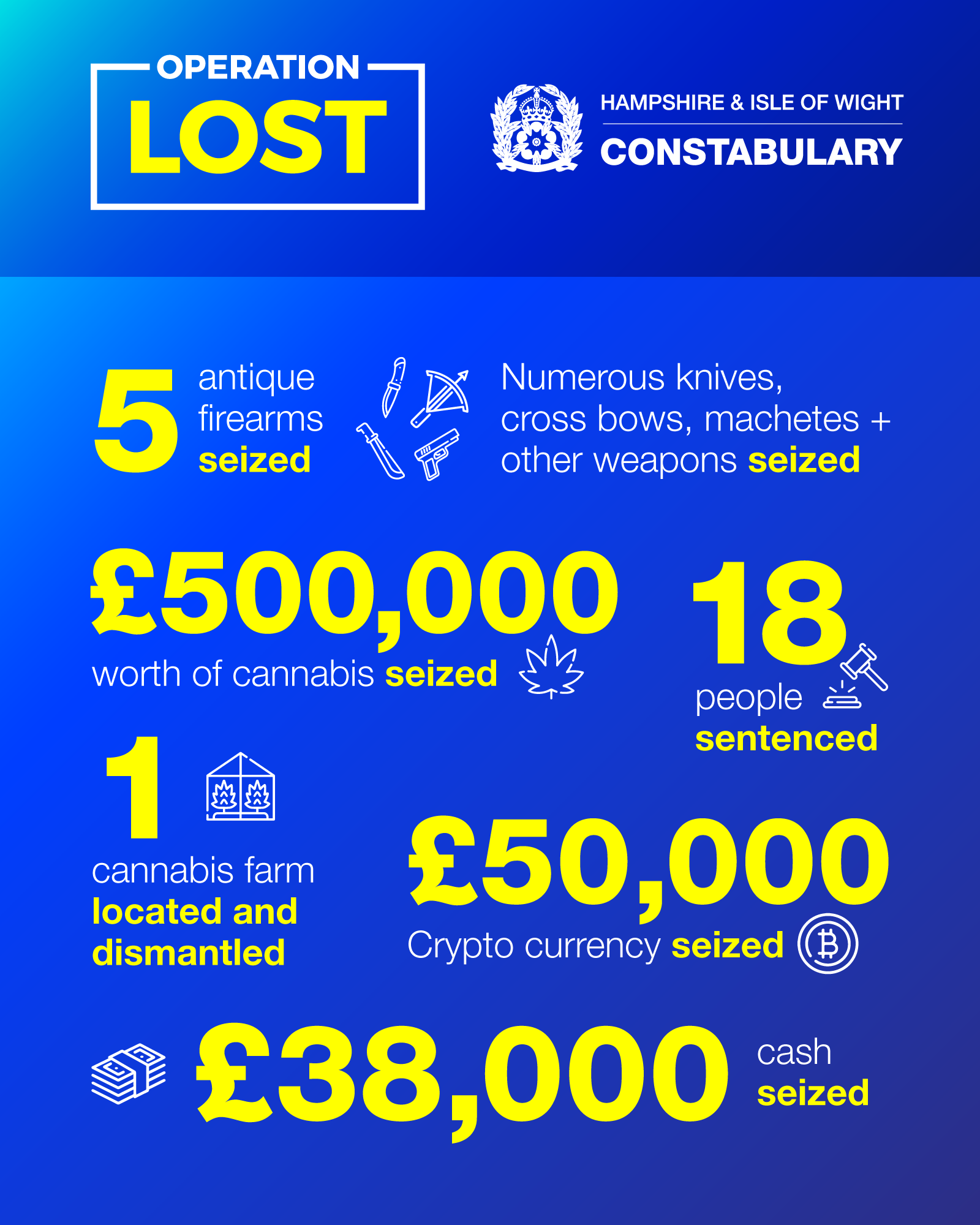 OPERATION
LOST

HAMPSHIRE & ISLE OF WIGHT
CONSTABULARY

5 antique firearms seized

Numerous knives, cross bows, machetes + other weapons seized

£500,000
worth of cannabis seized

18
people sentenced

1
cannabis farm located and dismantled

£50,000
Crypto currency seized

£38,000 cash seized